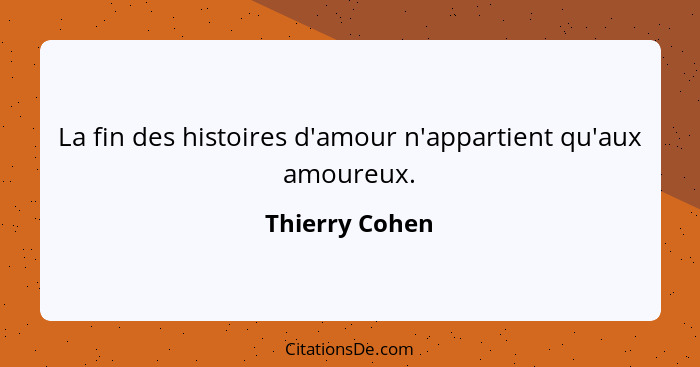 La fin des histoires d'amour n'appartient qu'aux amoureux.

Thierry Cohen

CitationsDe.com